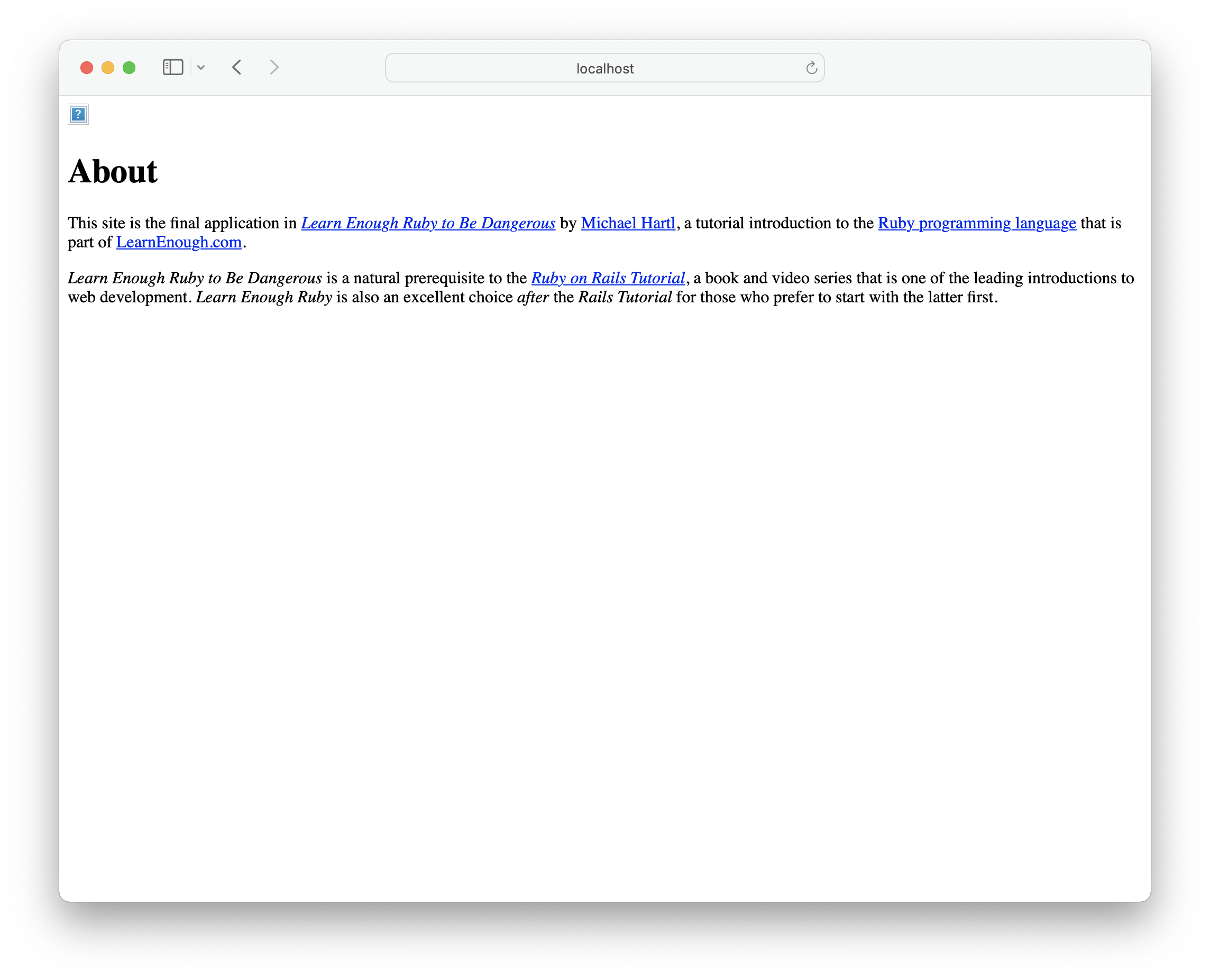 localhost

?

About

This site is the final application in Learn Enough Ruby to Be Dangerous by Michael Hartl, a tutorial introduction to the Ruby programming language that is part of LearnEnough.com.

Learn Enough Ruby to Be Dangerous is a natural prerequisite to the Ruby on Rails Tutorial, a book and video series that is one of the leading introductions to web development. Learn Enough Ruby is also an excellent choice after the Rails Tutorial for those who prefer to start with the latter first.